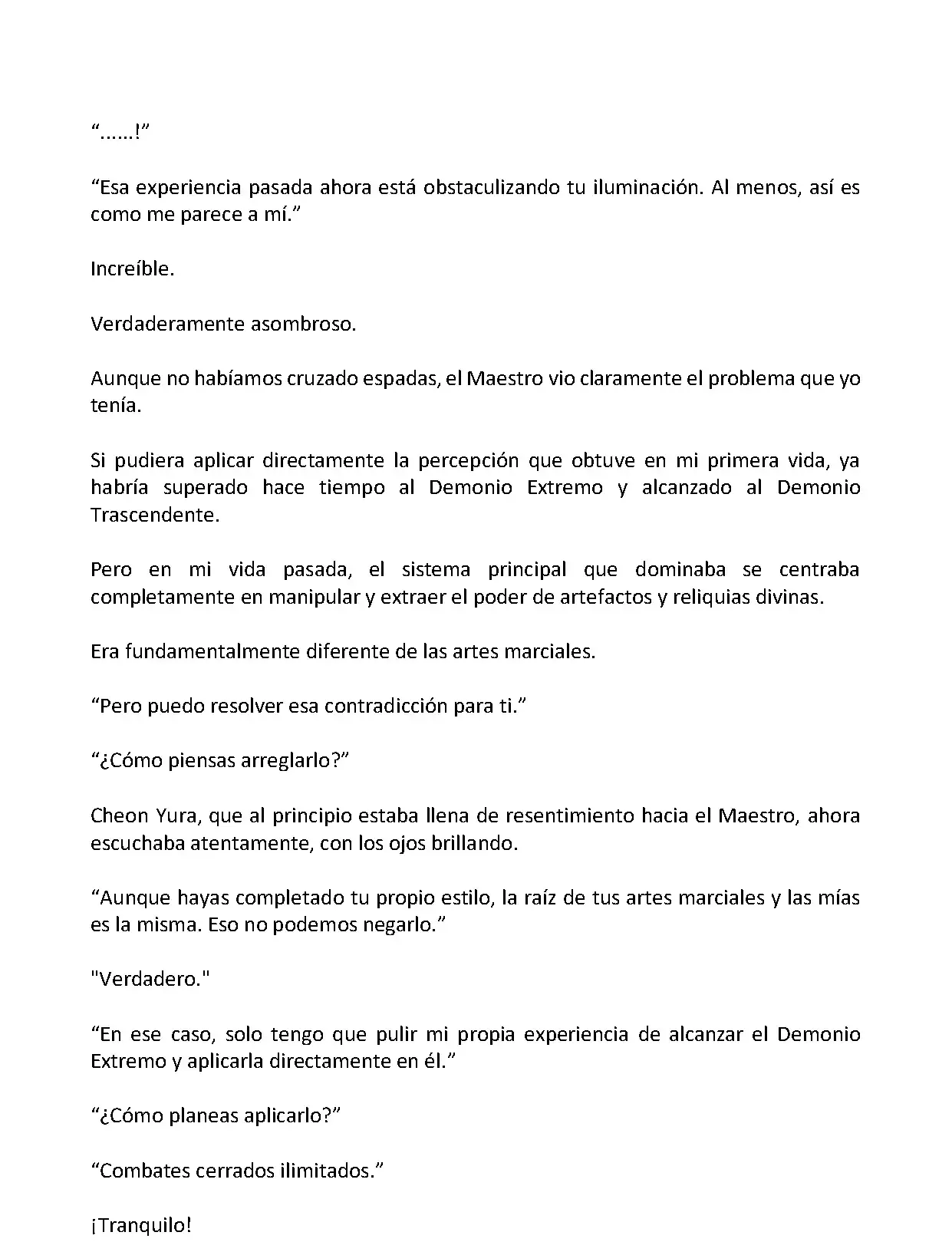 “......!”

“Esa experiencia pasada ahora está obstaculizando tu iluminación. Al menos, así es como me parece a mí.”

Increíble.

Verdaderamente asombroso.

Aunque no habíamos cruzado espadas, el Maestro vio claramente el problema que yo tenía.

Si pudiera aplicar directamente la percepción que obtuve en mi primera vida, ya habría superado hace tiempo al Demonio Extremo y alcanzado al Demonio Trascendente.

Pero en mi vida pasada, el sistema principal que dominaba se centraba completamente en manipular y extraer el poder de artefactos y reliquias divinas.

Era fundamentalmente diferente de las artes marciales.

“Pero puedo resolver esa contradicción para ti.”

“¿Cómo piensas arreglarlo?”

Cheon Yura, que al principio estaba llena de resentimiento hacia el Maestro, ahora escuchaba atentamente, con los ojos brillando.

“Aunque hayas completado tu propio estilo, la raíz de tus artes marciales y las mías es la misma. Eso no podemos negarlo.”

"Verdadero."

“En ese caso, solo tengo que pulir mi propia experiencia de alcanzar el Demonio Extremo y aplicarla directamente en él.”

“¿Cómo planeas aplicarlo?”

“Combates cerrados ilimitados.”

¡Tranquilo!